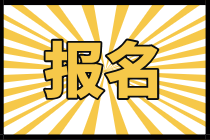 报名